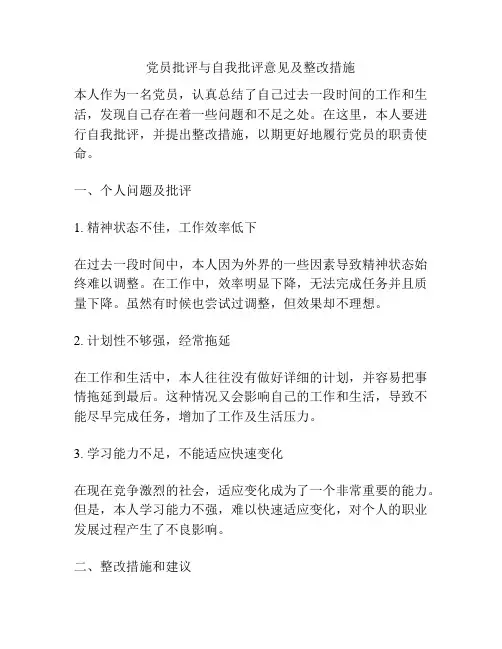 党员批评与自我批评意见及整改措施

本人作为一名党员，认真总结了自己过去一段时间的工作和生活，发现自己存在着一些问题和不足之处。在这里，本人要进行自我批评，并提出整改措施，以期更好地履行党员的职责使命。

一、个人问题及批评

1. 精神状态不佳，工作效率低下

在过去一段时间中，本人因为外界的一些因素导致精神状态始终难以调整。在工作中，效率明显下降，无法完成任务并且质量下降。虽然有时候也尝试过调整，但效果却不理想。

2. 计划性不够强，经常拖延

在工作和生活中，本人往往没有做好详细的计划，并容易把事情拖延到最后。这种情况又会影响自己的工作和生活，导致不能尽早完成任务，增加了工作及生活压力。

3. 学习能力不足，不能适应快速变化

在现在竞争激烈的社会，适应变化成为了一个非常重要的能力。但是，本人学习能力不强，难以快速适应变化，对个人的职业发展过程产生了不良影响。

二、整改措施和建议